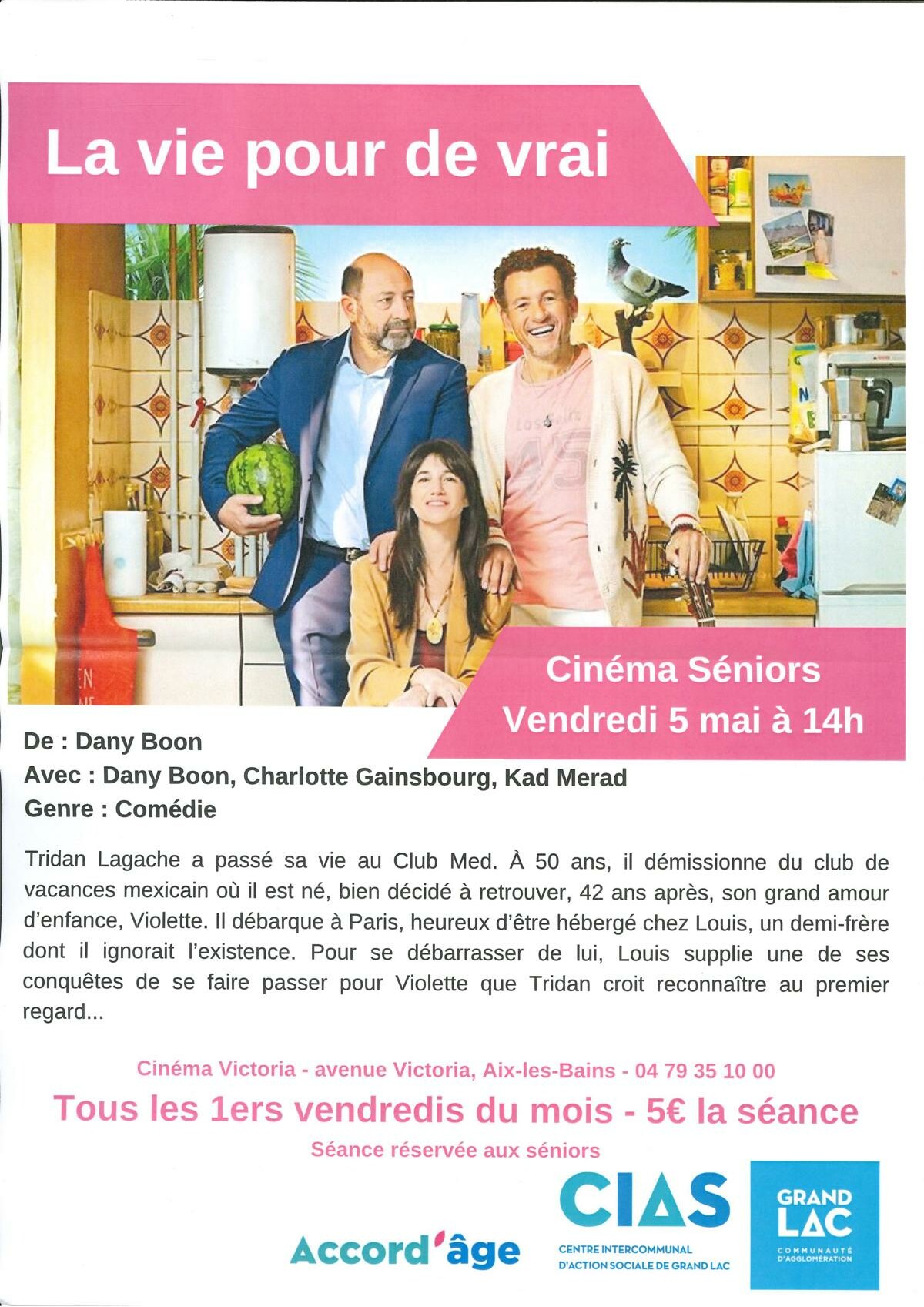 La vie pour de vrai

Cinéma Séniors
Vendredi 5 mai à 14h

De : Dany Boon
Avec : Dany Boon, Charlotte Gainsbourg, Kad Merad
Genre : Comédie

Tridan Lagache a passé sa vie au Club Med. À 50 ans, il démissionne du club de vacances mexicain où il est né, bien décidé à retrouver, 42 ans après, son grand amour d'enfance, Violette. Il débarque à Paris, heureux d'être hébergé chez Louis, un demi-frère dont il ignorait l'existence. Pour se débarrasser de lui, Louis supplie une de ses conquêtes de se faire passer pour Violette que Tridan croit reconnaître au premier regard...

Cinéma Victoria - avenue Victoria, Aix-les-Bains - 04 79 35 10 00
Tous les 1ers vendredis du mois - 5€ la séance
Séance réservée aux séniors

Accord'âge

CIAS
CENTRE INTERCOMMUNAL D'ACTION SOCIALE DE GRAND LAC

GRAND LAC
COMMUNAUTÉ D'AGGLOMÉRATION